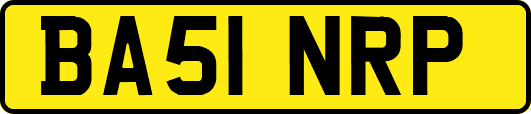 BA51 NRP